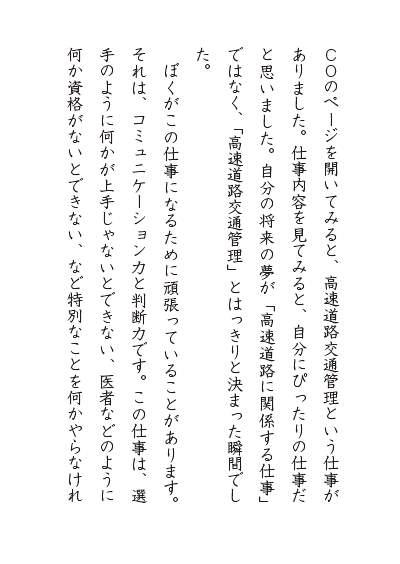 ＣＯのページを開いてみると、高速道路交通管理という仕事がありました。仕事内容を見てみると、自分にぴったりの仕事だと思いました。自分の将来の夢が「高速道路に関係する仕事」ではなく、「高速道路交通管理」とはっきりと決まった瞬間でした。

ぼくがこの仕事になるために頑張っていることがあります。それは、コミュニケーション力と判断力です。この仕事は、選手のように何かが上手じゃないとできない、医者などのように何か資格がないとできない、など特別なことを何かやらなけれ